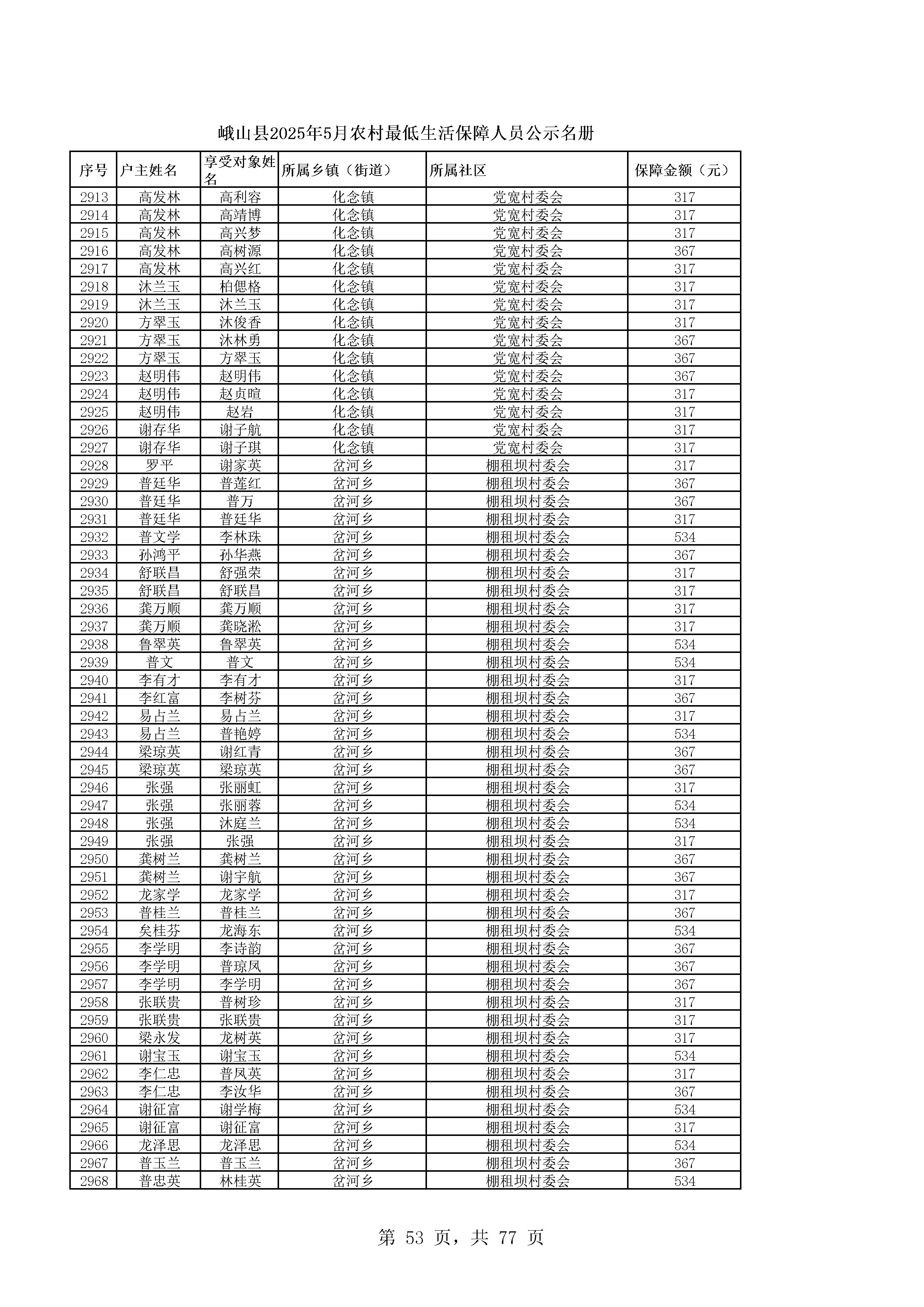 峨山县2025年5月农村最低生活保障人员公示名册

| 序号 | 户主姓名 | 享受对象姓名 | 所属乡镇（街道） | 所属社区 | 保障金额（元） |
|---|---|---|---|---|---|
| 2913 | 高发林 | 高利容 | 化念镇 | 党宽村委会 | 317 |
| 2914 | 高发林 | 高靖博 | 化念镇 | 党宽村委会 | 317 |
| 2915 | 高发林 | 高兴梦 | 化念镇 | 党宽村委会 | 317 |
| 2916 | 高发林 | 高树源 | 化念镇 | 党宽村委会 | 367 |
| 2917 | 高发林 | 高兴红 | 化念镇 | 党宽村委会 | 317 |
| 2918 | 沐兰玉 | 柏偲格 | 化念镇 | 党宽村委会 | 317 |
| 2919 | 沐兰玉 | 沐兰玉 | 化念镇 | 党宽村委会 | 317 |
| 2920 | 方翠玉 | 沐俊香 | 化念镇 | 党宽村委会 | 317 |
| 2921 | 方翠玉 | 沐林勇 | 化念镇 | 党宽村委会 | 367 |
| 2922 | 方翠玉 | 方翠玉 | 化念镇 | 党宽村委会 | 367 |
| 2923 | 赵明伟 | 赵明伟 | 化念镇 | 党宽村委会 | 367 |
| 2924 | 赵明伟 | 赵贞暄 | 化念镇 | 党宽村委会 | 317 |
| 2925 | 赵明伟 | 赵岩 | 化念镇 | 党宽村委会 | 317 |
| 2926 | 谢存华 | 谢子航 | 化念镇 | 党宽村委会 | 317 |
| 2927 | 谢存华 | 谢子琪 | 化念镇 | 党宽村委会 | 317 |
| 2928 | 罗平 | 谢家英 | 岔河乡 | 棚租坝村委会 | 317 |
| 2929 | 普廷华 | 普莲红 | 岔河乡 | 棚租坝村委会 | 367 |
| 2930 | 普廷华 | 普万 | 岔河乡 | 棚租坝村委会 | 367 |
| 2931 | 普廷华 | 普廷华 | 岔河乡 | 棚租坝村委会 | 317 |
| 2932 | 普文学 | 李林珠 | 岔河乡 | 棚租坝村委会 | 534 |
| 2933 | 孙鸿平 | 孙华燕 | 岔河乡 | 棚租坝村委会 | 367 |
| 2934 | 舒联昌 | 舒强荣 | 岔河乡 | 棚租坝村委会 | 317 |
| 2935 | 舒联昌 | 舒联昌 | 岔河乡 | 棚租坝村委会 | 317 |
| 2936 | 龚万顺 | 龚万顺 | 岔河乡 | 棚租坝村委会 | 317 |
| 2937 | 龚万顺 | 龚晓淞 | 岔河乡 | 棚租坝村委会 | 317 |
| 2938 | 鲁翠英 | 鲁翠英 | 岔河乡 | 棚租坝村委会 | 534 |
| 2939 | 普文 | 普文 | 岔河乡 | 棚租坝村委会 | 534 |
| 2940 | 李有才 | 李有才 | 岔河乡 | 棚租坝村委会 | 317 |
| 2941 | 李红富 | 李树芬 | 岔河乡 | 棚租坝村委会 | 367 |
| 2942 | 易占兰 | 易占兰 | 岔河乡 | 棚租坝村委会 | 317 |
| 2943 | 易占兰 | 普艳婷 | 岔河乡 | 棚租坝村委会 | 534 |
| 2944 | 梁琼英 | 谢红青 | 岔河乡 | 棚租坝村委会 | 367 |
| 2945 | 梁琼英 | 梁琼英 | 岔河乡 | 棚租坝村委会 | 367 |
| 2946 | 张强 | 张丽虹 | 岔河乡 | 棚租坝村委会 | 317 |
| 2947 | 张强 | 张丽蓉 | 岔河乡 | 棚租坝村委会 | 534 |
| 2948 | 张强 | 沐庭兰 | 岔河乡 | 棚租坝村委会 | 534 |
| 2949 | 张强 | 张强 | 岔河乡 | 棚租坝村委会 | 317 |
| 2950 | 龚树兰 | 龚树兰 | 岔河乡 | 棚租坝村委会 | 367 |
| 2951 | 龚树兰 | 谢宇航 | 岔河乡 | 棚租坝村委会 | 367 |
| 2952 | 龙家学 | 龙家学 | 岔河乡 | 棚租坝村委会 | 317 |
| 2953 | 普桂兰 | 普桂兰 | 岔河乡 | 棚租坝村委会 | 367 |
| 2954 | 矣桂芬 | 龙海东 | 岔河乡 | 棚租坝村委会 | 534 |
| 2955 | 李学明 | 李诗韵 | 岔河乡 | 棚租坝村委会 | 367 |
| 2956 | 李学明 | 普琼凤 | 岔河乡 | 棚租坝村委会 | 367 |
| 2957 | 李学明 | 李学明 | 岔河乡 | 棚租坝村委会 | 367 |
| 2958 | 张联贵 | 普树珍 | 岔河乡 | 棚租坝村委会 | 317 |
| 2959 | 张联贵 | 张联贵 | 岔河乡 | 棚租坝村委会 | 317 |
| 2960 | 梁永发 | 龙树英 | 岔河乡 | 棚租坝村委会 | 317 |
| 2961 | 谢宝玉 | 谢宝玉 | 岔河乡 | 棚租坝村委会 | 534 |
| 2962 | 李仁忠 | 普凤英 | 岔河乡 | 棚租坝村委会 | 317 |
| 2963 | 李仁忠 | 李汝华 | 岔河乡 | 棚租坝村委会 | 367 |
| 2964 | 谢征富 | 谢学梅 | 岔河乡 | 棚租坝村委会 | 534 |
| 2965 | 谢征富 | 谢征富 | 岔河乡 | 棚租坝村委会 | 317 |
| 2966 | 龙泽思 | 龙泽思 | 岔河乡 | 棚租坝村委会 | 534 |
| 2967 | 普玉兰 | 普玉兰 | 岔河乡 | 棚租坝村委会 | 367 |
| 2968 | 普忠英 | 林桂英 | 岔河乡 | 棚租坝村委会 | 534 |

第 53 页，共 77 页